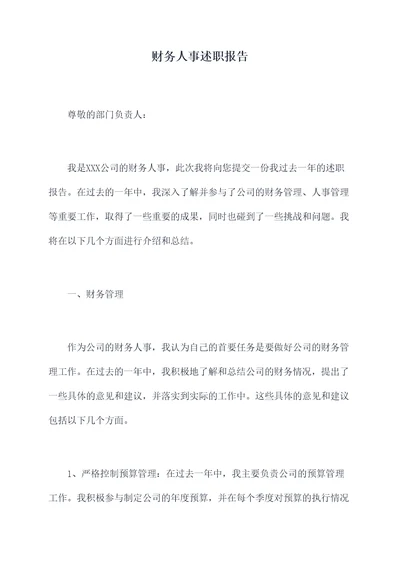 财务人事述职报告

尊敬的部门负责人：

我是XXX公司的财务人事，此次我将向您提交一份我过去一年的述职报告。在过去的一年中，我深入了解并参与了公司的财务管理、人事管理等重要工作，取得了一些重要的成果，同时也碰到了一些挑战和问题。我将在以下几个方面进行介绍和总结。

一、财务管理

作为公司的财务人事，我认为自己的首要任务是要做好公司的财务管理工作。在过去的一年中，我积极地了解和总结公司的财务情况，提出了一些具体的意见和建议，并落实到实际的工作中。这些具体的意见和建议包括以下几个方面。

1、严格控制预算管理：在过去一年中，我主要负责公司的预算管理工作。我积极参与制定公司的年度预算，并在每个季度对预算的执行情况